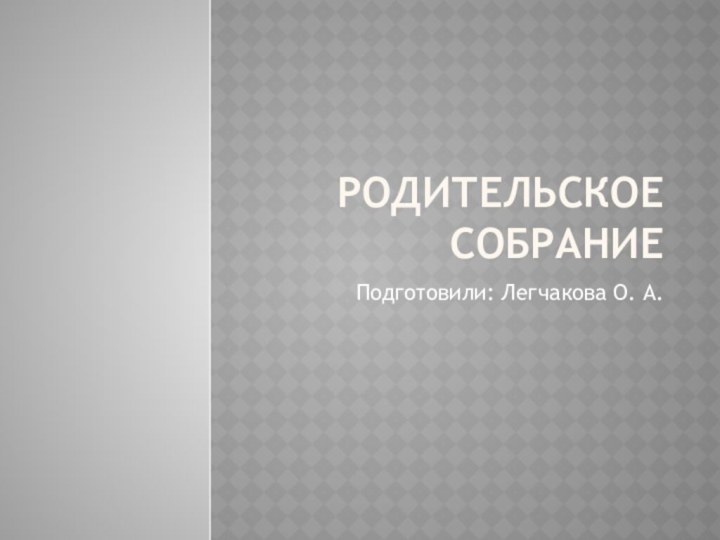 РОДИТЕЛЬСКОЕ СОБРАНИЕ

Подготовили: Легчакова О. А.